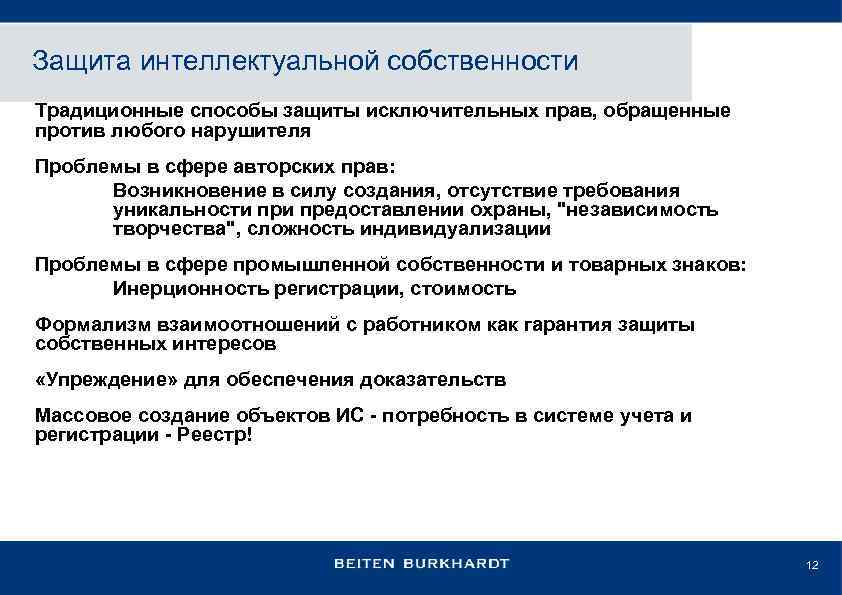 Защита интеллектуальной собственности

Традиционные способы защиты исключительных прав, обращенные против любого нарушителя

Проблемы в сфере авторских прав:

Возникновение в силу создания, отсутствие требования уникальности при предоставлении охраны, "независимость творчества", сложность индивидуализации

Проблемы в сфере промышленной собственности и товарных знаков:

Инерционность регистрации, стоимость

Формализм взаимоотношений с работником как гарантия защиты собственных интересов

«Упреждение» для обеспечения доказательств

Массовое создание объектов ИС - потребность в системе учета и регистрации - Реестр!

BEITEN BURKHARDT

12